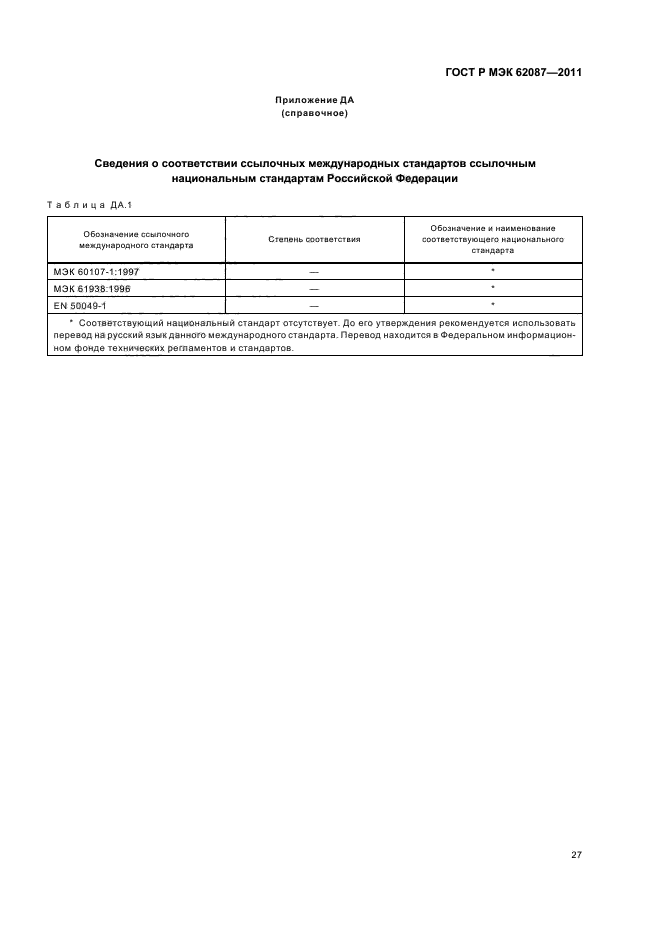 ГОСТ Р МЭК 62087—2011

Приложение ДА
(справочное)

Сведения о соответствии ссылочных международных стандартов ссылочным национальным стандартам Российской Федерации

Таблица ДА.1

| Обозначение ссылочного международного стандарта | Степень соответствия | Обозначение и наименование соответствующего национального стандарта |
|---|---|---|
| МЭК 60107-1:1997 | — | * |
| МЭК 61938:1996 | — | * |
| EN 50049-1 | — | * |
| * Соответствующий национальный стандарт отсутствует. До его утверждения рекомендуется использовать перевод на русский язык данного международного стандарта. Перевод находится в Федеральном информационном фонде технических регламентов и стандартов. | | |

27